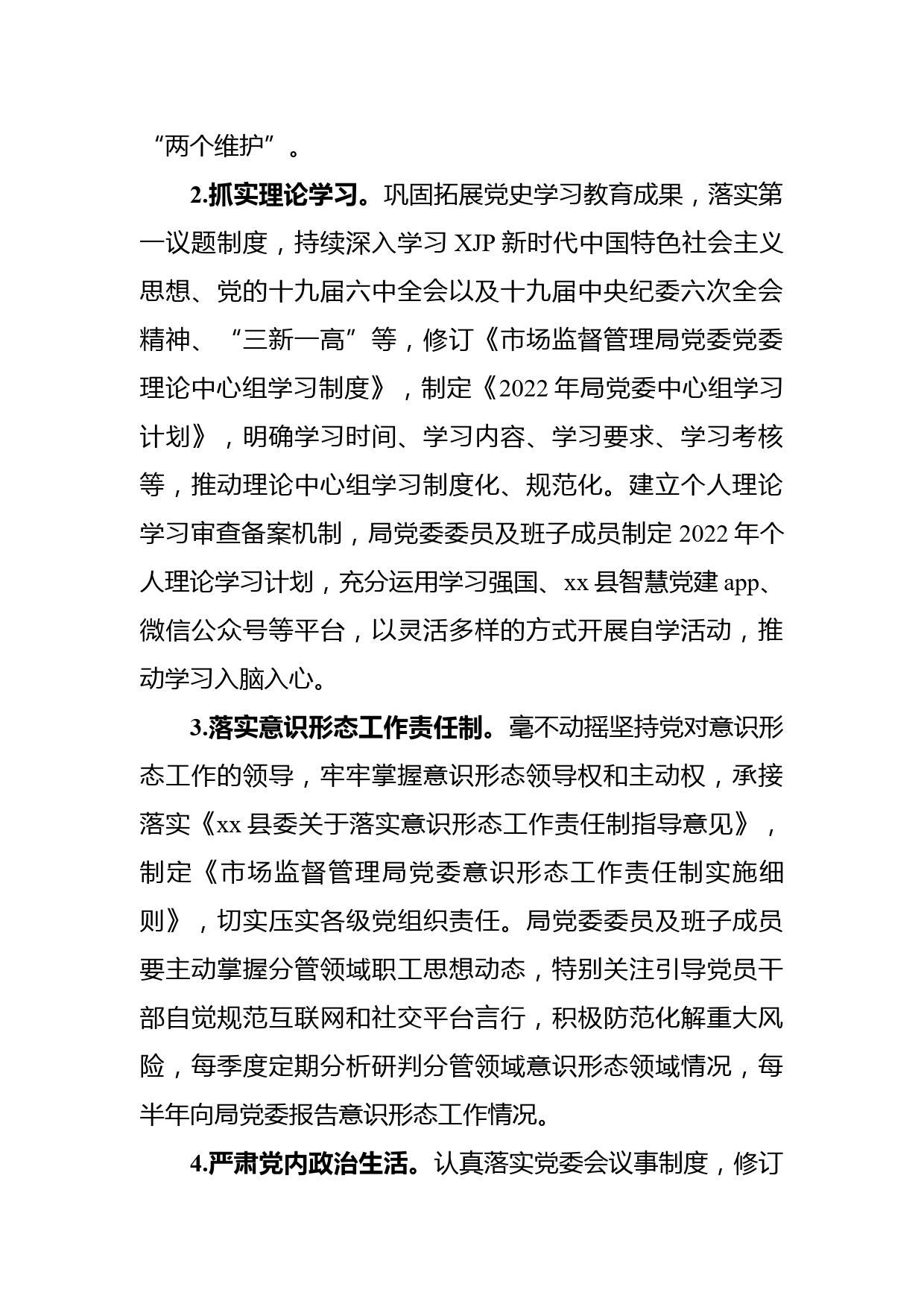 “两个维护”。

2.抓实理论学习。巩固拓展党史学习教育成果，落实第一议题制度，持续深入学习 XJP 新时代中国特色社会主义思想、党的十九届六中全会以及十九届中央纪委六次全会精神、“三新一高”等，修订《市场监督管理局党委党委理论中心组学习制度》，制定《2022 年局党委中心组学习计划》，明确学习时间、学习内容、学习要求、学习考核等，推动理论中心组学习制度化、规范化。建立个人理论学习审查备案机制，局党委委员及班子成员制定 2022 年个人理论学习计划，充分运用学习强国、xx 县智慧党建 app、微信公众号等平台，以灵活多样的方式开展自学活动，推动学习入脑入心。

3.落实意识形态工作责任制。毫不动摇坚持党对意识形态工作的领导，牢牢掌握意识形态领导权和主动权，承接落实《xx 县委关于落实意识形态工作责任制指导意见》，制定《市场监督管理局党委意识形态工作责任制实施细则》，切实压实各级党组织责任。局党委委员及班子成员要主动掌握分管领域职工思想动态，特别关注引导党员干部自觉规范互联网和社交平台言行，积极防范化解重大风险，每季度定期分析研判分管领域意识形态领域情况，每半年向局党委报告意识形态工作情况。

4.严肃党内政治生活。认真落实党委会议事制度，修订